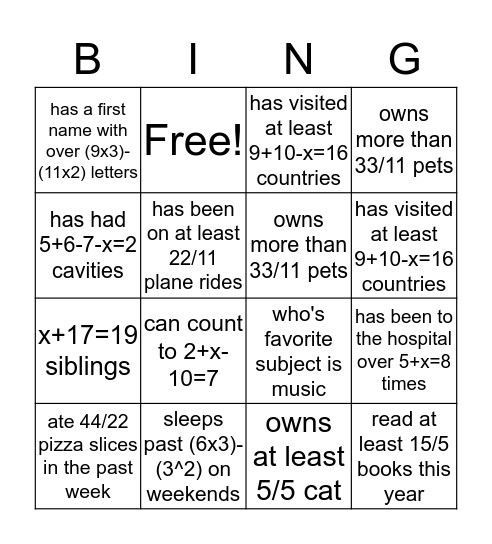 | B | I | N | G |
|---|---|---|---|
| has a first name with over (9x3)-(11x2) letters | Free! | has visited at least 9+10-x=16 countries | owns more than 33/11 pets |
| has had 5+6-7-x=2 cavities | has been on at least 22/11 plane rides | owns more than 33/11 pets | has visited at least 9+10-x=16 countries |
| x+17=19 siblings | can count to 2+x-10=7 | who's favorite subject is music | has been to the hospital over 5+x=8 times |
| ate 44/22 pizza slices in the past week | sleeps past (6x3)-(3^2) on weekends | owns at least 5/5 cat | read at least 15/5 books this year |